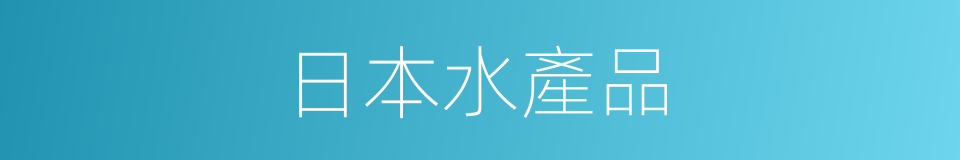 日本水產品